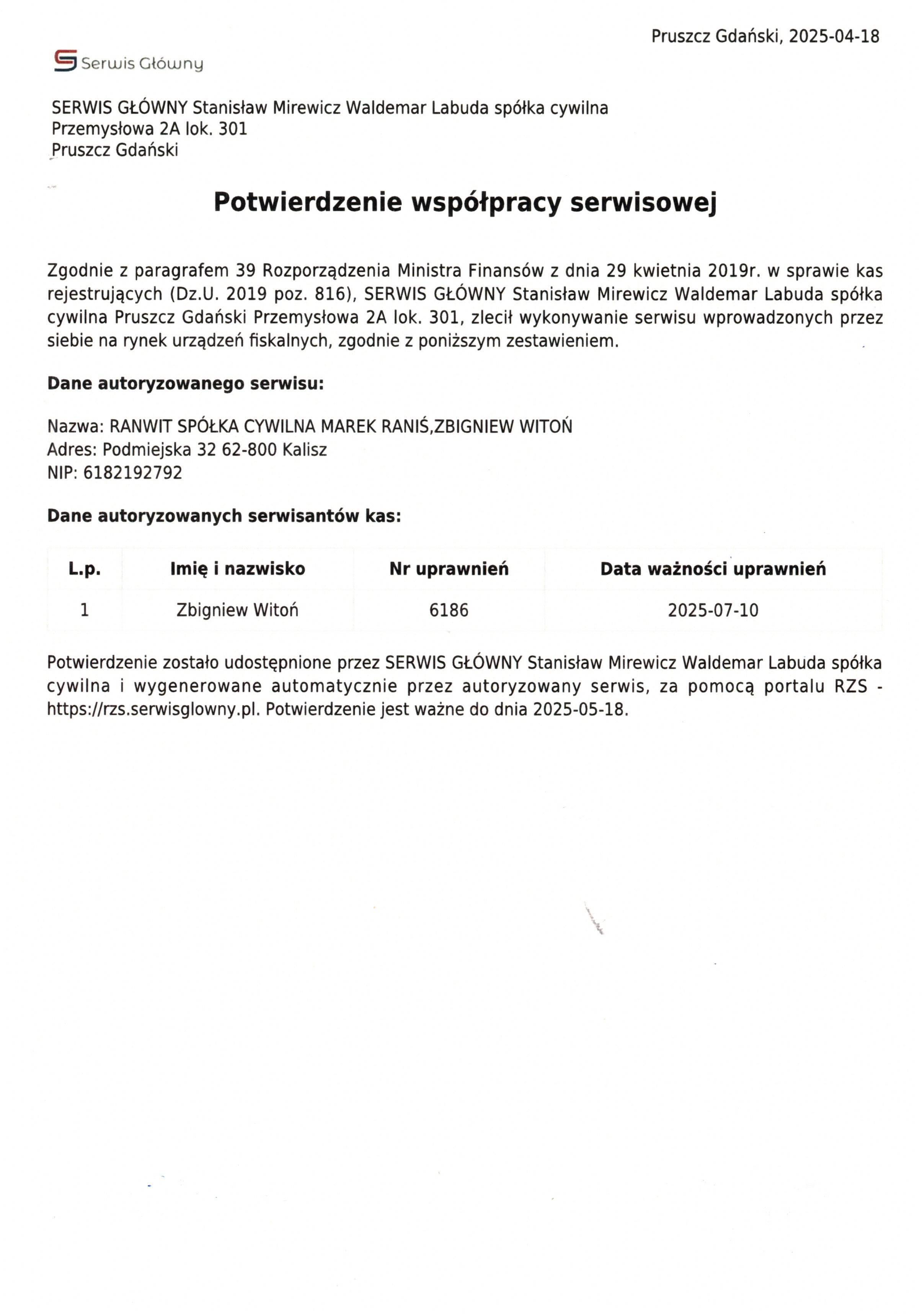 Pruszcz Gdański, 2025-04-18

Serwis Główny

SERWIS GŁÓWNY Stanisław Mirewicz Waldemar Labuda spółka cywilna
Przemysłowa 2A lok. 301
Pruszcz Gdański

Potwierdzenie współpracy serwisowej

Zgodnie z paragrafem 39 Rozporządzenia Ministra Finansów z dnia 29 kwietnia 2019r. w sprawie kas rejestrujących (Dz.U. 2019 poz. 816), SERWIS GŁÓWNY Stanisław Mirewicz Waldemar Labuda spółka cywilna Pruszcz Gdański Przemysłowa 2A lok. 301, zlecił wykonywanie serwisu wprowadzonych przez siebie na rynek urządzeń fiskalnych, zgodnie z poniższym zestawieniem.

Dane autoryzowanego serwisu:

Nazwa: RANWIT SPÓŁKA CYWILNA MAREK RANIŚ,ZBIGNIEW WITOŃ
Adres: Podmiejska 32 62-800 Kalisz
NIP: 6182192792

Dane autoryzowanych serwisantów kas:

| L.p. | Imię i nazwisko | Nr uprawnień | Data ważności uprawnień |
|---|---|---|---|
| 1 | Zbigniew Witoń | 6186 | 2025-07-10 |

Potwierdzenie zostało udostępnione przez SERWIS GŁÓWNY Stanisław Mirewicz Waldemar Labuda spółka cywilna i wygenerowane automatycznie przez autoryzowany serwis, za pomocą portalu RZS - https://rzs.serwisglowny.pl. Potwierdzenie jest ważne do dnia 2025-05-18.